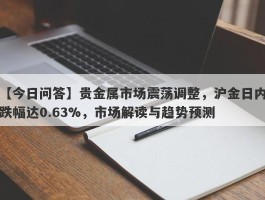 【今日问答】贵金属市场震荡调整，沪金日内跌幅达0.63%，市场解读与趋势预测